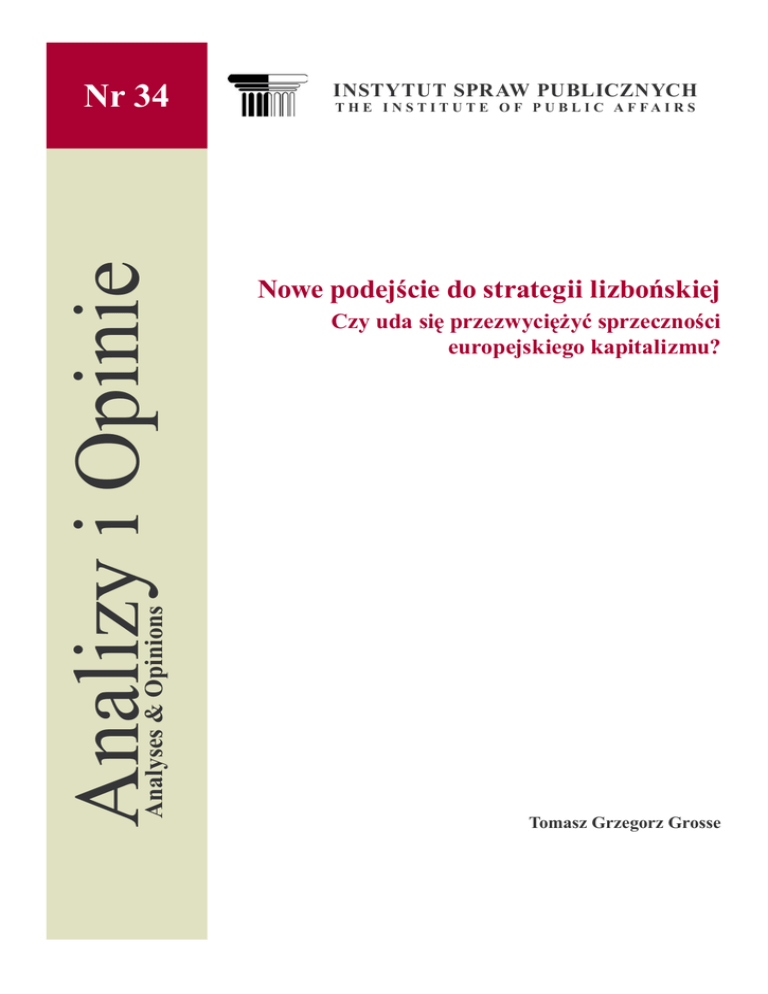 Nr 34

Analizy i Opinie
Analyses & Opinions

INSTYTUT SPRAW PUBLICZNYCH
THE INSTITUTE OF PUBLIC AFFAIRS

Nowe podejście do strategii lizbońskiej

Czy uda się przezwyciężyć sprzeczności europejskiego kapitalizmu?

Tomasz Grzegorz Grosse